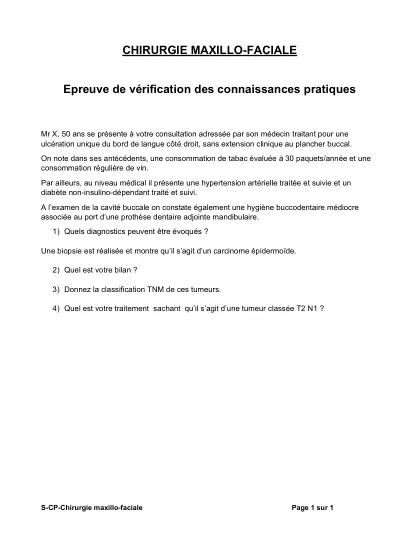 CHIRURGIE MAXILLO-FACIALE

Epreuve de vérification des connaissances pratiques

Mr X, 50 ans se présente à votre consultation adressée par son médecin traitant pour une ulcération unique du bord de langue côté droit, sans extension clinique au plancher buccal.

On note dans ses antécédents, une consommation de tabac évaluée à 30 paquets/année et une consommation régulière de vin.

Par ailleurs, au niveau médical il présente une hypertension artérielle traitée et suivie et un diabète non-insulino-dépendant traité et suivi.

A l'examen de la cavité buccale on constate également une hygiène buccodentaire médiocre associée au port d'une prothèse dentaire adjointe mandibulaire.

1) Quels diagnostics peuvent être évoqués ?

Une biopsie est réalisée et montre qu'il s'agit d'un carcinome épidermoïde.

2) Quel est votre bilan ?

3) Donnez la classification TNM de ces tumeurs.

4) Quel est votre traitement sachant qu'il s'agit d'une tumeur classée T2 N1 ?

S-CP-Chirurgie maxillo-faciale

Page 1 sur 1